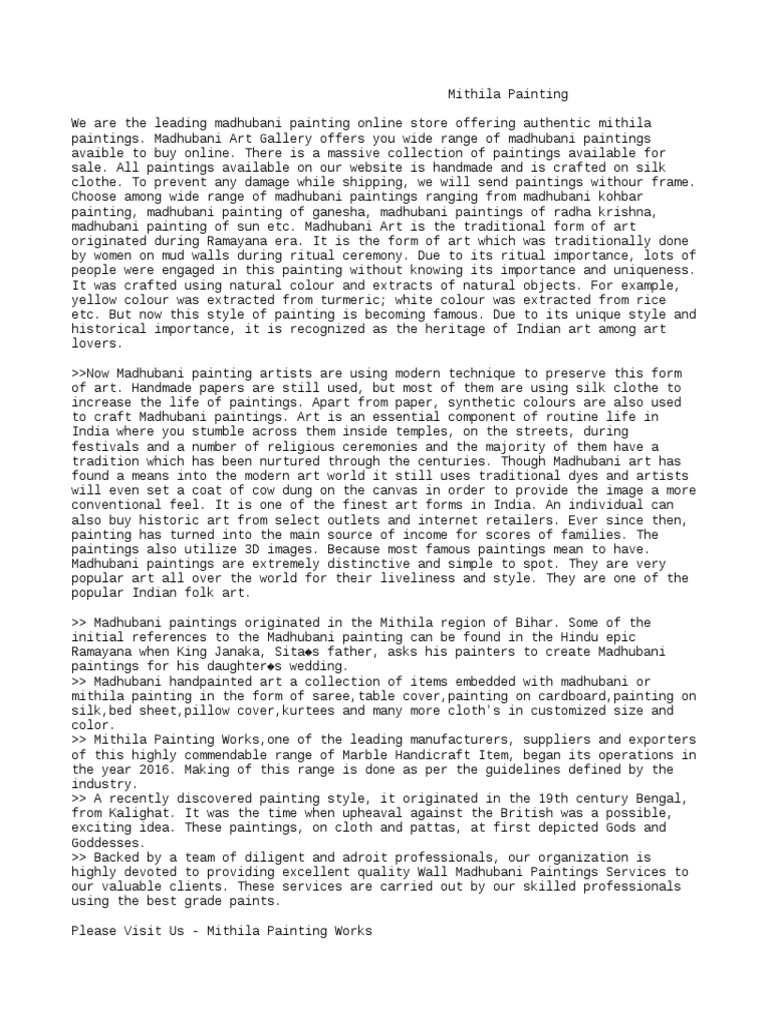 Mithila Painting

We are the leading madhubani painting online store offering authentic mithila paintings. Madhubani Art Gallery offers you wide range of madhubani paintings avaible to buy online. There is a massive collection of paintings available for sale. All paintings available on our website is handmade and is crafted on silk clothe. To prevent any damage while shipping, we will send paintings withour frame. Choose among wide range of madhubani paintings ranging from madhubani kohbar painting, madhubani painting of ganesha, madhubani paintings of radha krishna, madhubani painting of sun etc. Madhubani Art is the traditional form of art originated during Ramayana era. It is the form of art which was traditionally done by women on mud walls during ritual ceremony. Due to its ritual importance, lots of people were engaged in this painting without knowing its importance and uniqueness. It was crafted using natural colour and extracts of natural objects. For example, yellow colour was extracted from turmeric; white colour was extracted from rice etc. But now this style of painting is becoming famous. Due to its unique style and historical importance, it is recognized as the heritage of Indian art among art lovers.

>>Now Madhubani painting artists are using modern technique to preserve this form of art. Handmade papers are still used, but most of them are using silk clothe to increase the life of paintings. Apart from paper, synthetic colours are also used to craft Madhubani paintings. Art is an essential component of routine life in India where you stumble across them inside temples, on the streets, during festivals and a number of religious ceremonies and the majority of them have a tradition which has been nurtured through the centuries. Though Madhubani art has found a means into the modern art world it still uses traditional dyes and artists will even set a coat of cow dung on the canvas in order to provide the image a more conventional feel. It is one of the finest art forms in India. An individual can also buy historic art from select outlets and internet retailers. Ever since then, painting has turned into the main source of income for scores of families. The paintings also utilize 3D images. Because most famous paintings mean to have. Madhubani paintings are extremely distinctive and simple to spot. They are very popular art all over the world for their liveliness and style. They are one of the popular Indian folk art.

>> Madhubani paintings originated in the Mithila region of Bihar. Some of the initial references to the Madhubani painting can be found in the Hindu epic Ramayana when King Janaka, Sita◆s father, asks his painters to create Madhubani paintings for his daughter◆s wedding.
>> Madhubani handpainted art a collection of items embedded with madhubani or mithila painting in the form of saree,table cover,painting on cardboard,painting on silk,bed sheet,pillow cover,kurtees and many more cloth's in customized size and color.
>> Mithila Painting Works,one of the leading manufacturers, suppliers and exporters of this highly commendable range of Marble Handicraft Item, began its operations in the year 2016. Making of this range is done as per the guidelines defined by the industry.
>> A recently discovered painting style, it originated in the 19th century Bengal, from Kalighat. It was the time when upheaval against the British was a possible, exciting idea. These paintings, on cloth and pattas, at first depicted Gods and Goddesses.
>> Backed by a team of diligent and adroit professionals, our organization is highly devoted to providing excellent quality Wall Madhubani Paintings Services to our valuable clients. These services are carried out by our skilled professionals using the best grade paints.

Please Visit Us - Mithila Painting Works